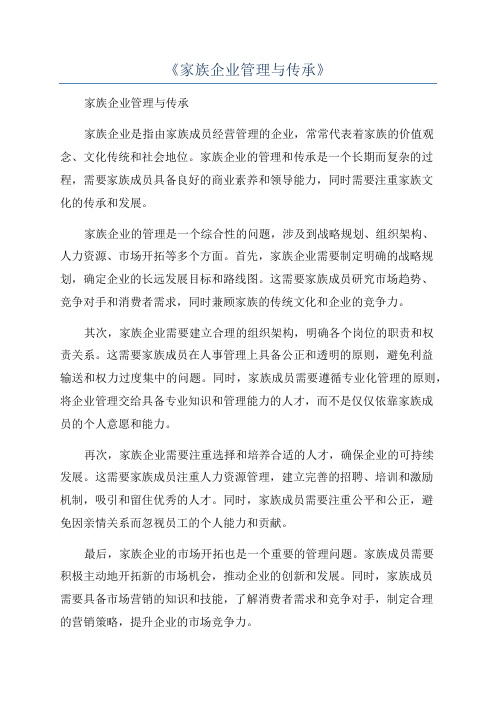 《家族企业管理与传承》

家族企业管理与传承

家族企业是指由家族成员经营管理的企业，常常代表着家族的价值观念、文化传统和社会地位。家族企业的管理和传承是一个长期而复杂的过程，需要家族成员具备良好的商业素养和领导能力，同时需要注重家族文化的传承和发展。

家族企业的管理是一个综合性的问题，涉及到战略规划、组织架构、人力资源、市场开拓等多个方面。首先，家族企业需要制定明确的战略规划，确定企业的长远发展目标和路线图。这需要家族成员研究市场趋势、竞争对手和消费者需求，同时兼顾家族的传统文化和企业的竞争力。

其次，家族企业需要建立合理的组织架构，明确各个岗位的职责和权责关系。这需要家族成员在人事管理上具备公正和透明的原则，避免利益输送和权力过度集中的问题。同时，家族成员需要遵循专业化管理的原则，将企业管理交给具备专业知识和管理能力的人才，而不是仅仅依靠家族成员的个人意愿和能力。

再次，家族企业需要注重选择和培养合适的人才，确保企业的可持续发展。这需要家族成员注重人力资源管理，建立完善的招聘、培训和激励机制，吸引和留住优秀的人才。同时，家族成员需要注重公平和公正，避免因亲情关系而忽视员工的个人能力和贡献。

最后，家族企业的市场开拓也是一个重要的管理问题。家族成员需要积极主动地开拓新的市场机会，推动企业的创新和发展。同时，家族成员需要具备市场营销的知识和技能，了解消费者需求和竞争对手，制定合理的营销策略，提升企业的市场竞争力。